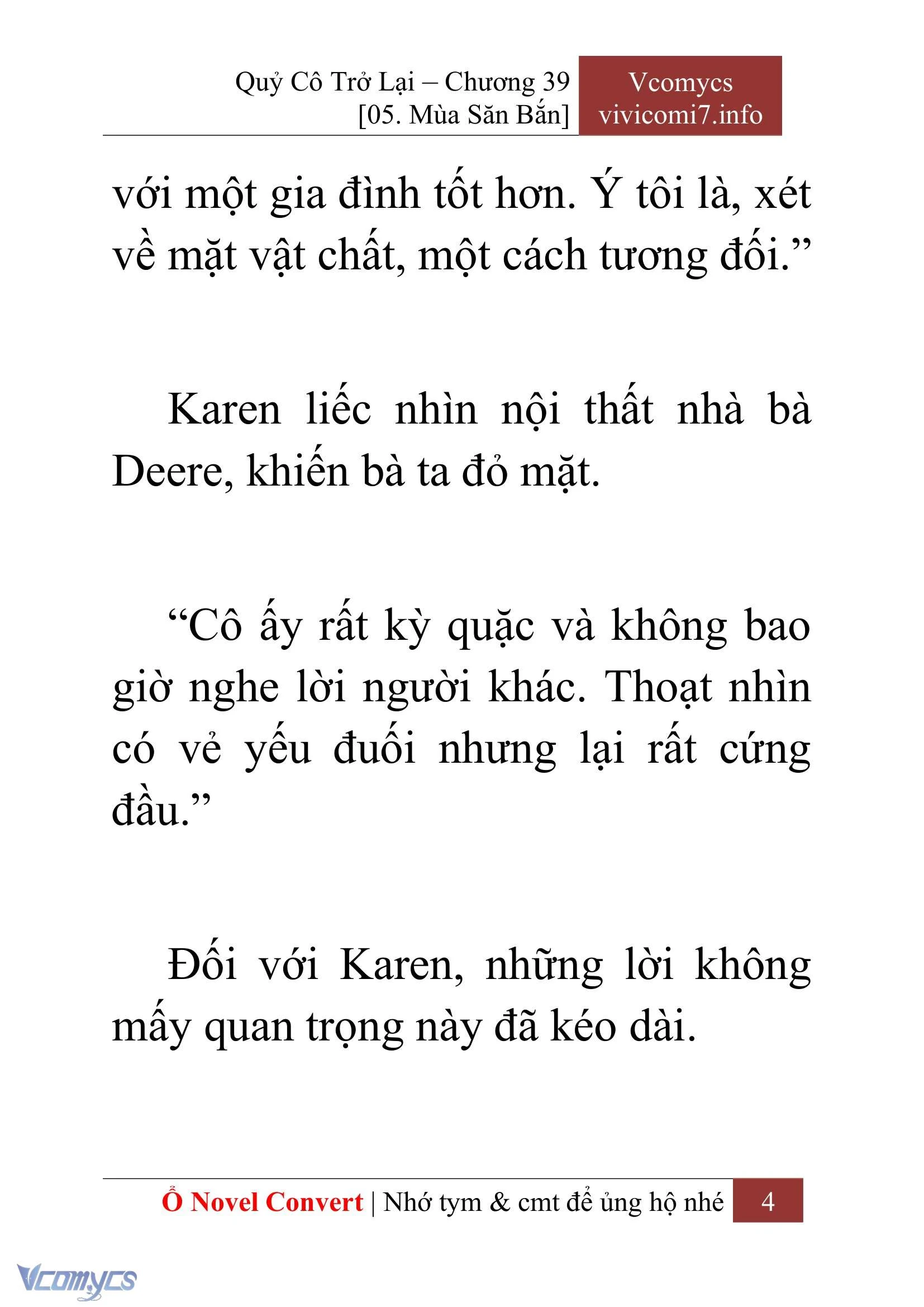 Quỷ Cô Trở Lại – Chương 39
[05. Mùa Săn Bắn]

Vcomycs
vivicomi7.info

với một gia đình tốt hơn. Ý tôi là, xét về mặt vật chất, một cách tương đối.”

Karen liếc nhìn nội thất nhà bà Deere, khiến bà ta đỏ mặt.

“Cô ấy rất kỳ quặc và không bao giờ nghe lời người khác. Thoạt nhìn có vẻ yếu đuối nhưng lại rất cứng đầu.”

Đối với Karen, những lời không mấy quan trọng này đã kéo dài.

Ổ Novel Convert | Nhớ tym & cmt để ủng hộ nhé 4

Vcomycs